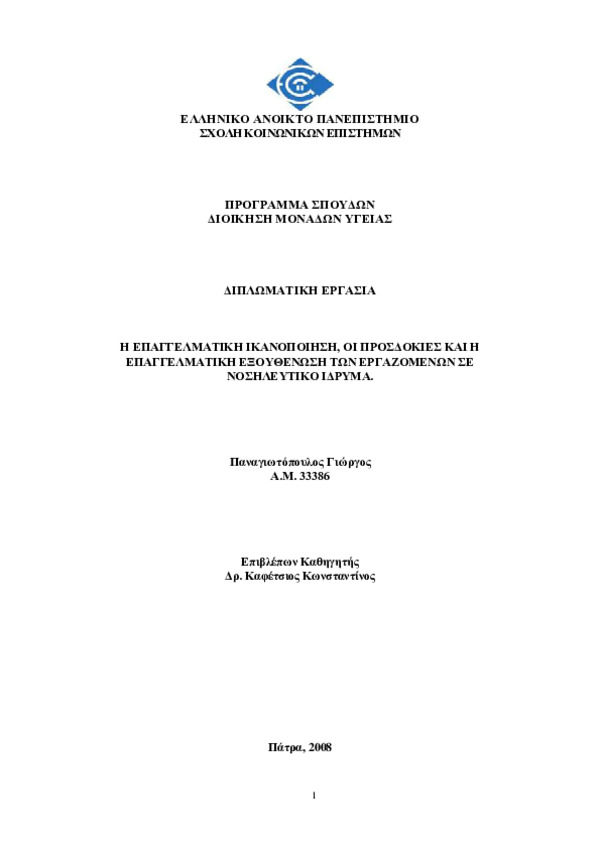 ΕΛΛΗΝΙΚΟ ΑΝΟΙΚΤΟ ΠΑΝΕΠΙΣΤΗΜΙΟ
ΣΧΟΛΗ ΚΟΙΝΩΝΙΚΩΝ ΕΠΙΣΤΗΜΩΝ

ΠΡΟΓΡΑΜΜΑ ΣΠΟΥΔΩΝ
ΔΙΟΙΚΗΣΗ ΜΟΝΑΔΩΝ ΥΓΕΙΑΣ

ΔΙΠΛΩΜΑΤΙΚΗ ΕΡΓΑΣΙΑ

Η ΕΠΑΓΓΕΛΜΑΤΙΚΗ ΙΚΑΝΟΠΟΙΗΣΗ, ΟΙ ΠΡΟΣΔΟΚΙΕΣ ΚΑΙ Η ΕΠΑΓΓΕΛΜΑΤΙΚΗ ΕΞΟΥΘΕΝΩΣΗ ΤΩΝ ΕΡΓΑΖΟΜΕΝΩΝ ΣΕ ΝΟΣΗΛΕΥΤΙΚΟ ΙΔΡΥΜΑ.

Παναγιωτόπουλος Γιώργος
Α.Μ. 33386

Επιβλέπων Καθηγητής
Δρ. Καφέτσιος Κωνσταντίνος

Πάτρα, 2008

1